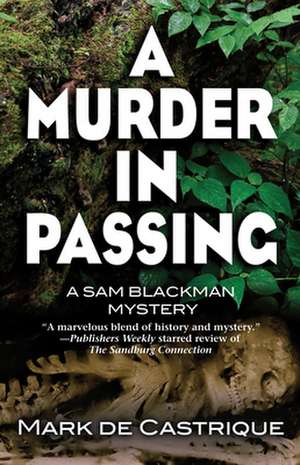 A MURDER IN PASSING

A SAM BLACKMAN MYSTERY

"A marvelous blend of history and mystery." —Publishers Weekly starred review of The Sandburg Connection

MARK DE CASTRIQUE